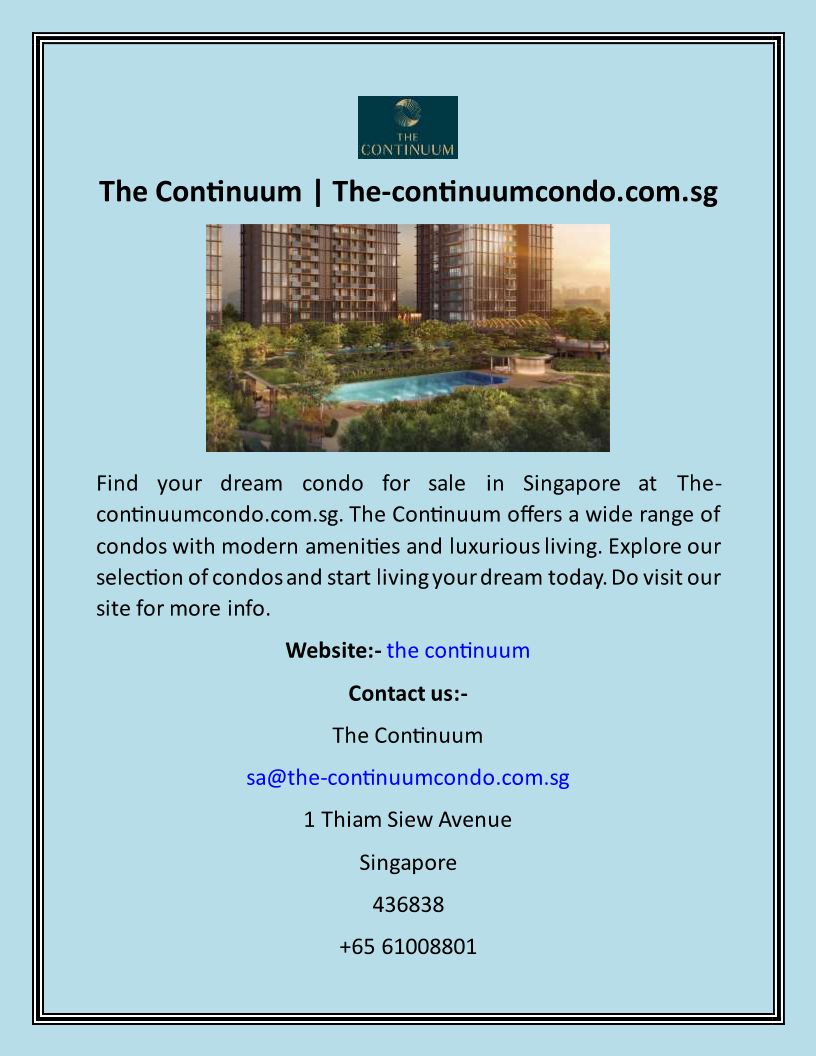 THE CONTINUUM

The Continuum | The-continuumcondo.com.sg

Find your dream condo for sale in Singapore at The-continuumcondo.com.sg. The Continuum offers a wide range of condos with modern amenities and luxurious living. Explore our selection of condos and start living your dream today. Do visit our site for more info.

Website:- the continuum

Contact us:-

The Continuum

sa@the-continuumcondo.com.sg

1 Thiam Siew Avenue

Singapore

436838

+65 61008801